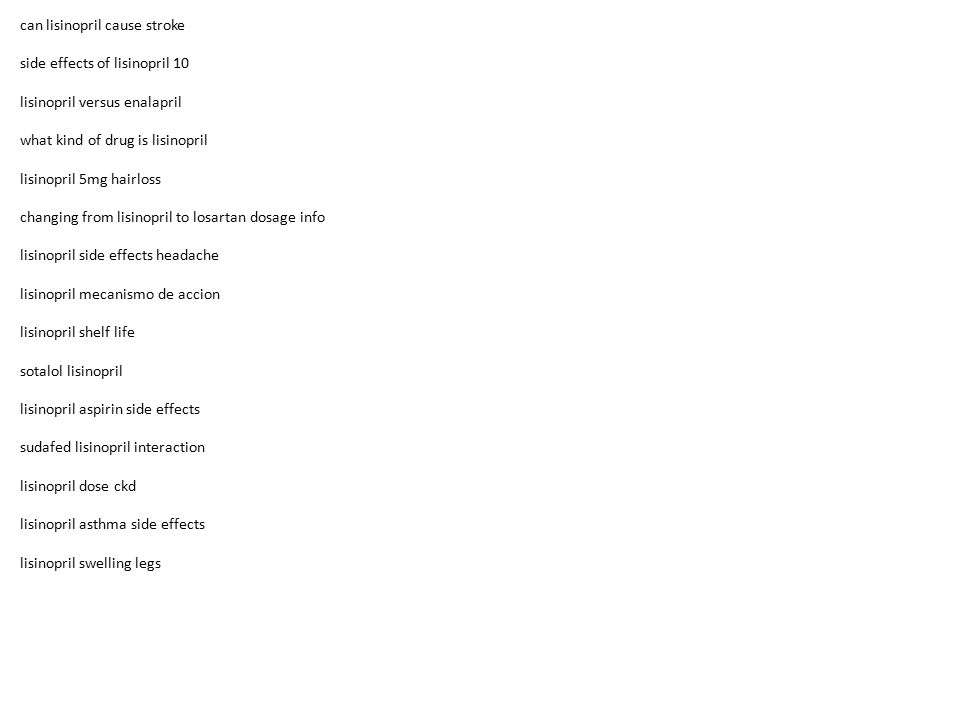 can lisinopril cause stroke

side effects of lisinopril 10

lisinopril versus enalapril

what kind of drug is lisinopril

lisinopril 5mg hairloss

changing from lisinopril to losartan dosage info

lisinopril side effects headache

lisinopril mecanismo de accion

lisinopril shelf life

sotalol lisinopril

lisinopril aspirin side effects

sudafed lisinopril interaction

lisinopril dose ckd

lisinopril asthma side effects

lisinopril swelling legs